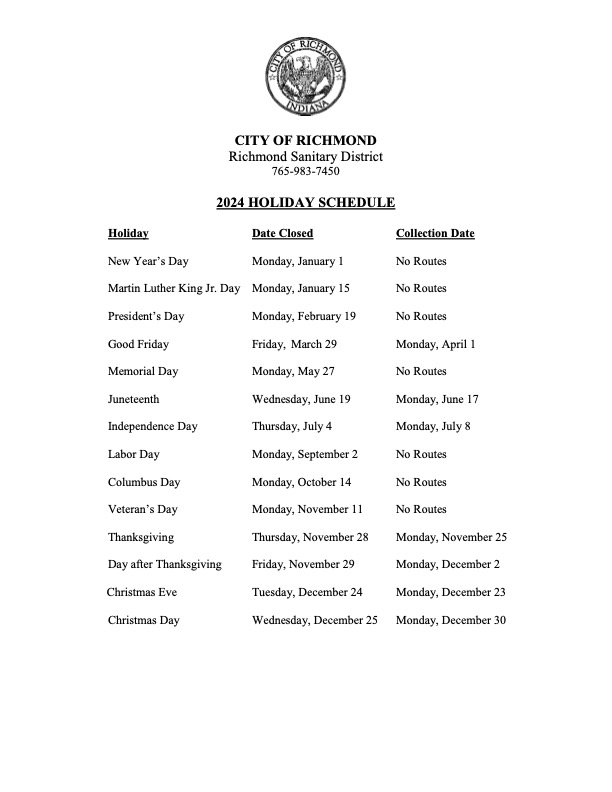 CITY OF RICHMOND
INDIANA

CITY OF RICHMOND
Richmond Sanitary District
765-983-7450

2024 HOLIDAY SCHEDULE

| Holiday | Date Closed | Collection Date |
|---|---|---|
| New Year's Day | Monday, January 1 | No Routes |
| Martin Luther King Jr. Day | Monday, January 15 | No Routes |
| President's Day | Monday, February 19 | No Routes |
| Good Friday | Friday, March 29 | Monday, April 1 |
| Memorial Day | Monday, May 27 | No Routes |
| Juneteenth | Wednesday, June 19 | Monday, June 17 |
| Independence Day | Thursday, July 4 | Monday, July 8 |
| Labor Day | Monday, September 2 | No Routes |
| Columbus Day | Monday, October 14 | No Routes |
| Veteran's Day | Monday, November 11 | No Routes |
| Thanksgiving | Thursday, November 28 | Monday, November 25 |
| Day after Thanksgiving | Friday, November 29 | Monday, December 2 |
| Christmas Eve | Tuesday, December 24 | Monday, December 23 |
| Christmas Day | Wednesday, December 25 | Monday, December 30 |